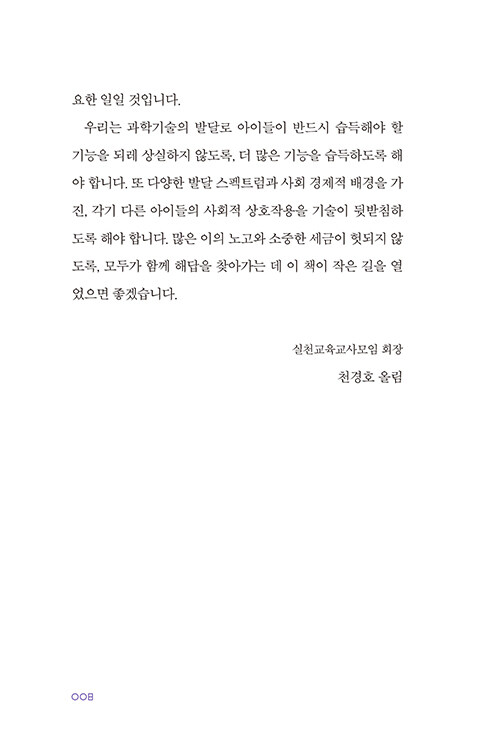 요한 일일 것입니다.

우리는 과학기술의 발달로 아이들이 반드시 습득해야 할 기능을 되레 상실하지 않도록, 더 많은 기능을 습득하도록 해야 합니다. 또 다양한 발달 스펙트럼과 사회 경제적 배경을 가진, 각기 다른 아이들의 사회적 상호작용을 기술이 뒷받침하도록 해야 합니다. 많은 이의 노고와 소중한 세금이 헛되지 않도록, 모두가 함께 해답을 찾아가는 데 이 책이 작은 길을 열었으면 좋겠습니다.

실천교육교사모임 회장
천경호 올림

008